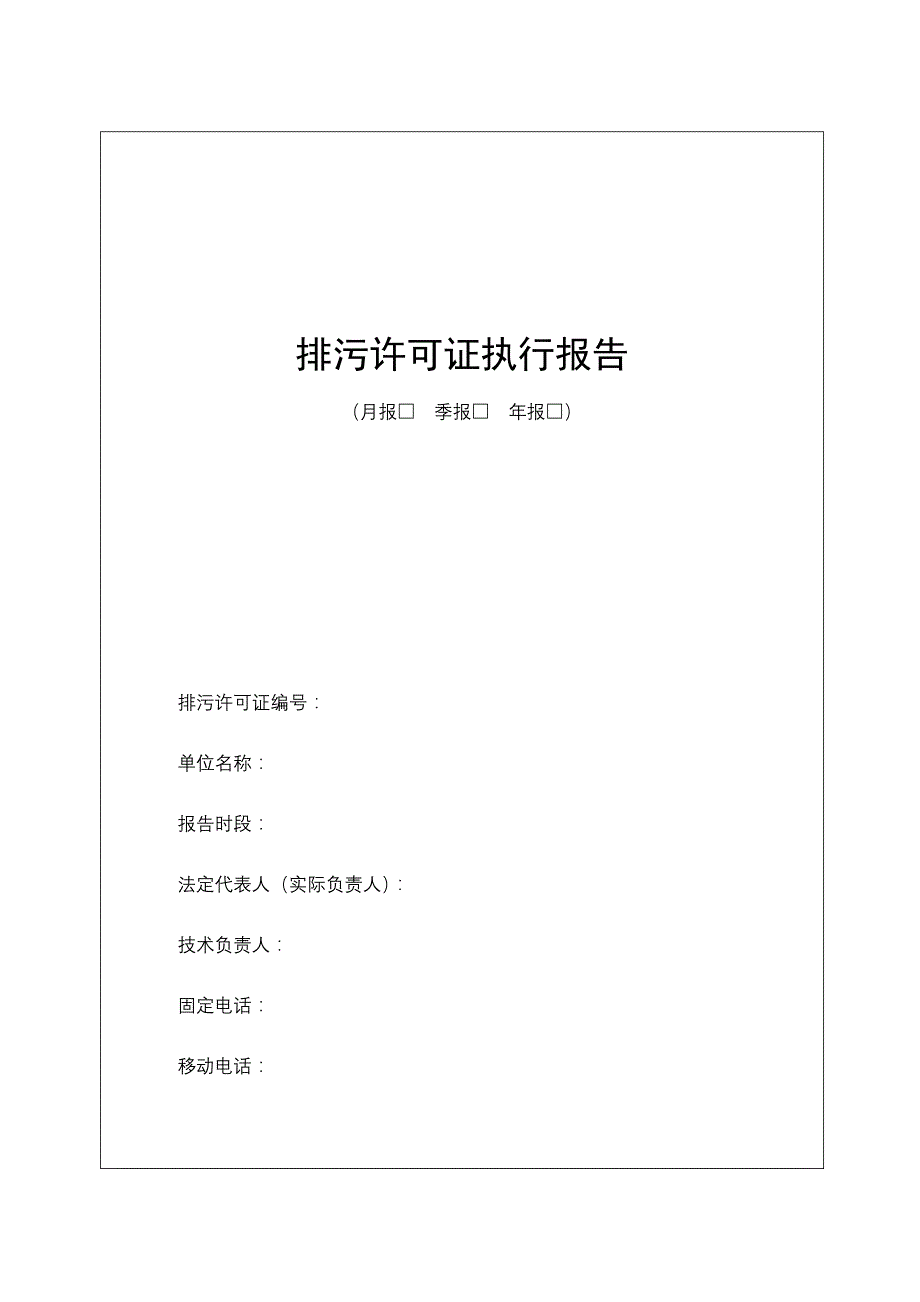 排污许可证执行报告

（月报□ 季报□ 年报□）

排污许可证编号：

单位名称：

报告时段：

法定代表人（实际负责人）：

技术负责人：

固定电话：

移动电话：